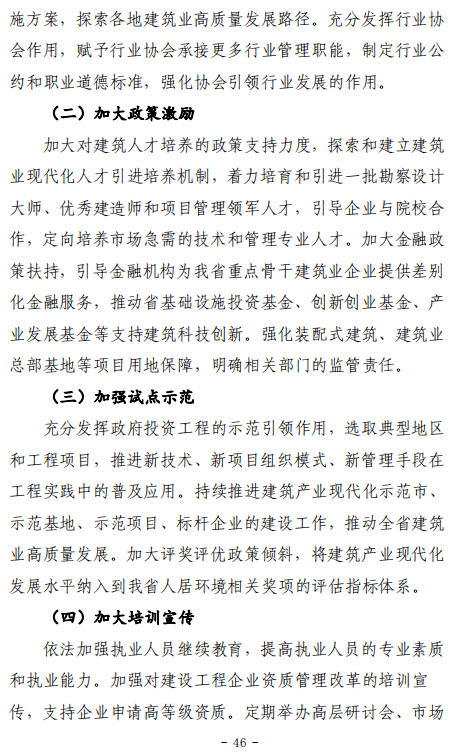 施方案，探索各地建筑业高质量发展路径。充分发挥行业协会作用，赋予行业协会承接更多行业管理职能，制定行业公约和职业道德标准，强化协会引领行业发展的作用。

（二）加大政策激励

加大对建筑人才培养的政策支持力度，探索和建立建筑业现代化人才引进培养机制，着力培育和引进一批勘察设计大师、优秀建造师和项目管理领军人才，引导企业与院校合作，定向培养市场急需的技术和管理专业人才。加大金融政策扶持，引导金融机构为我省重点骨干建筑业企业提供差别化金融服务，推动省基础设施投资基金、创新创业基金、产业发展基金等支持建筑科技创新。强化装配式建筑、建筑业总部基地等项目用地保障，明确相关部门的监管责任。

（三）加强试点示范

充分发挥政府投资工程的示范引领作用，选取典型地区和工程项目，推进新技术、新项目组织模式、新管理手段在工程实践中的普及应用。持续推进建筑产业现代化示范市、示范基地、示范项目、标杆企业的建设工作，推动全省建筑业高质量发展。加大评奖评优政策倾斜，将建筑产业现代化发展水平纳入到我省人居环境相关奖项的评估指标体系。

（四）加大培训宣传

依法加强执业人员继续教育，提高执业人员的专业素质和执业能力。加强对建设工程企业资质管理改革的培训宣传，支持企业申请高等级资质。定期举办高层研讨会、市场

- 46 -